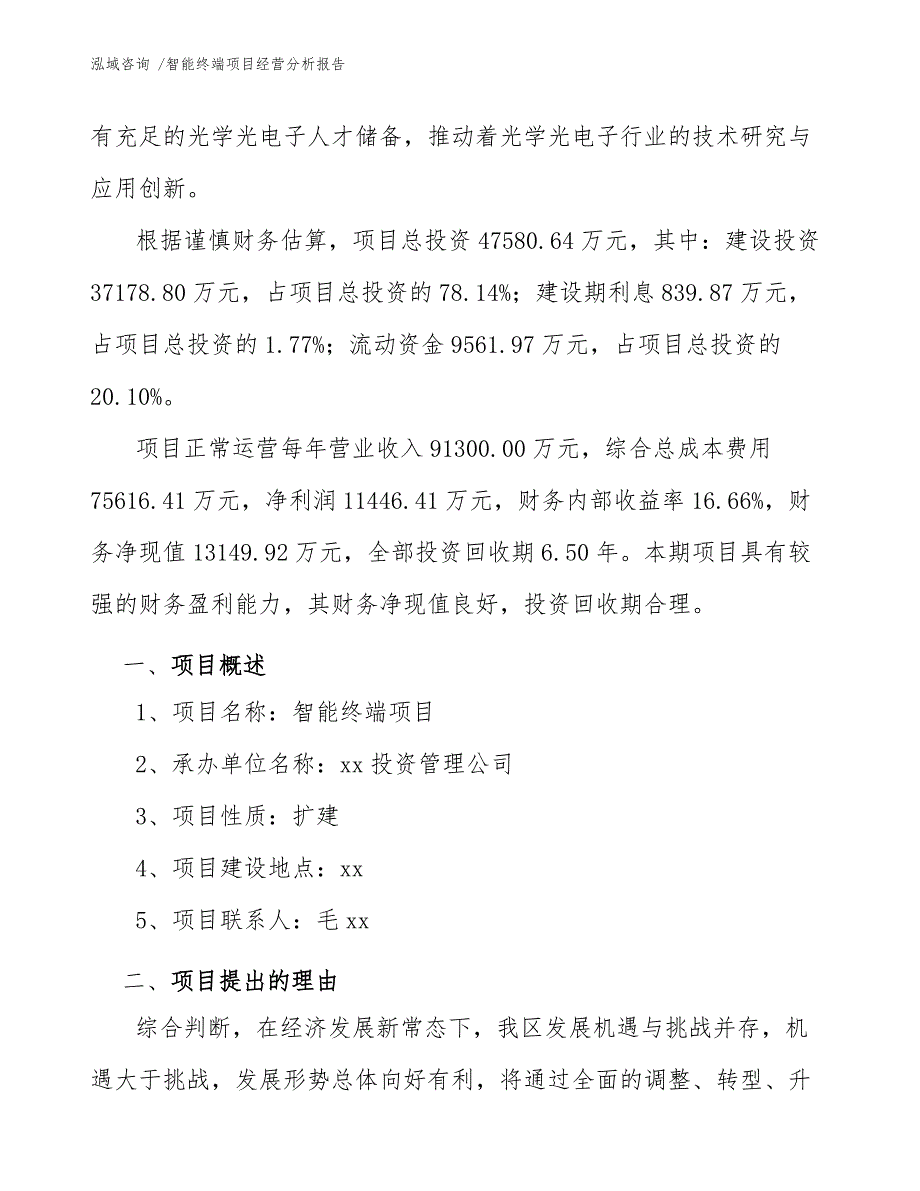 泓域咨询 /智能终端项目经营分析报告

有充足的光学光电子人才储备，推动着光学光电子行业的技术研究与应用创新。

根据谨慎财务估算，项目总投资 47580.64 万元，其中：建设投资 37178.80 万元，占项目总投资的 78.14%；建设期利息 839.87 万元，占项目总投资的 1.77%；流动资金 9561.97 万元，占项目总投资的 20.10%。

项目正常运营每年营业收入 91300.00 万元，综合总成本费用 75616.41 万元，净利润 11446.41 万元，财务内部收益率 16.66%，财务净现值 13149.92 万元，全部投资回收期 6.50 年。本期项目具有较强的财务盈利能力，其财务净现值良好，投资回收期合理。

一、项目概述

1、项目名称：智能终端项目

2、承办单位名称：xx 投资管理公司

3、项目性质：扩建

4、项目建设地点：xx

5、项目联系人：毛 xx

二、项目提出的理由

综合判断，在经济发展新常态下，我区发展机遇与挑战并存，机遇大于挑战，发展形势总体向好有利，将通过全面的调整、转型、升